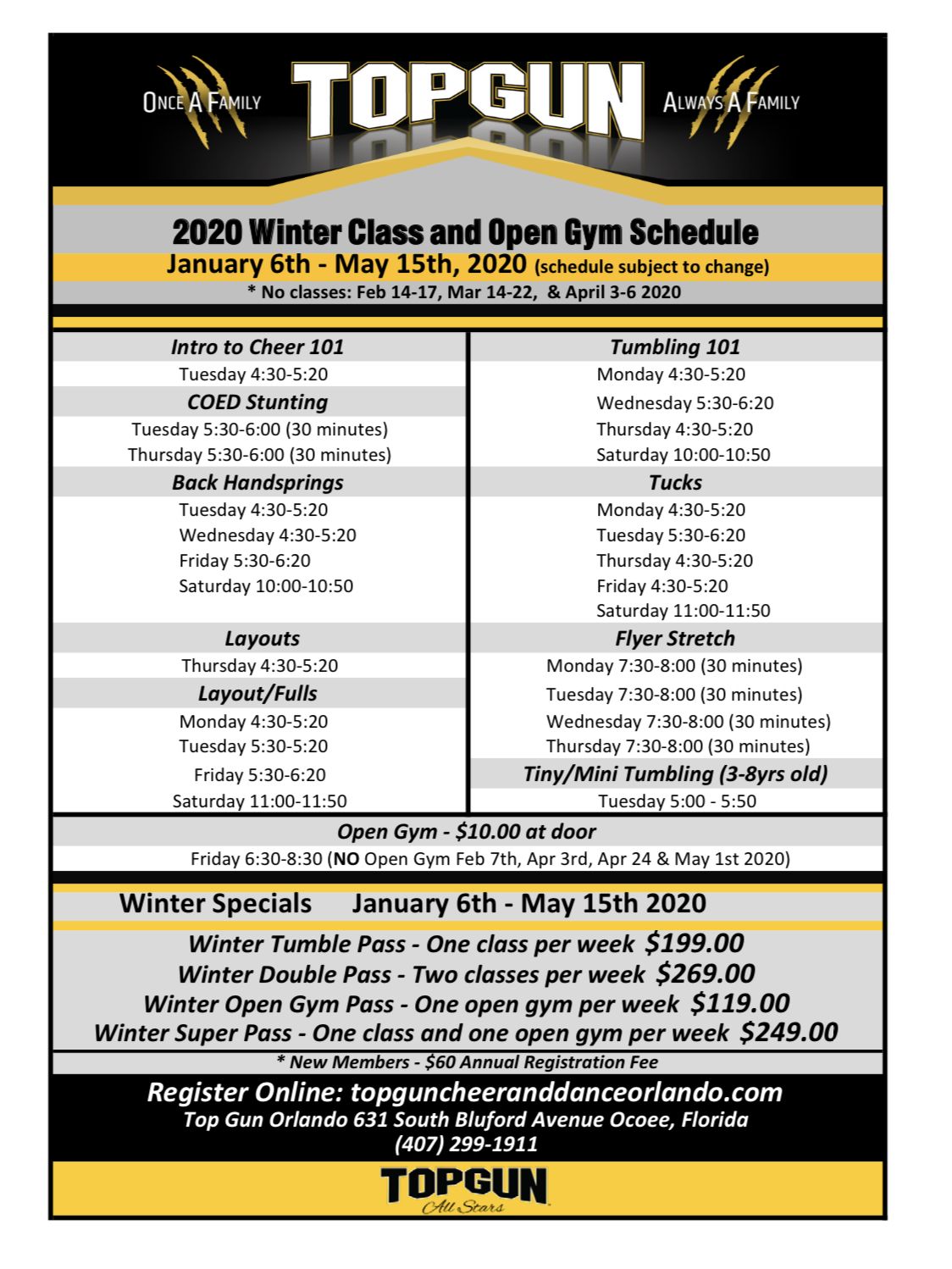 ONCE A FAMILY TOPGUN ALWAYS A FAMILY

2020 Winter Class and Open Gym Schedule
January 6th - May 15th, 2020 (schedule subject to change)
* No classes: Feb 14-17, Mar 14-22, & April 3-6 2020

Intro to Cheer 101
Tuesday 4:30-5:20
COED Stunting
Tuesday 5:30-6:00 (30 minutes)
Thursday 5:30-6:00 (30 minutes)
Back Handsprings
Tuesday 4:30-5:20
Wednesday 4:30-5:20
Friday 5:30-6:20
Saturday 10:00-10:50
Layouts
Thursday 4:30-5:20
Layout/Fulls
Monday 4:30-5:20
Tuesday 5:30-5:20
Friday 5:30-6:20
Saturday 11:00-11:50

Tumbling 101
Monday 4:30-5:20
Wednesday 5:30-6:20
Thursday 4:30-5:20
Saturday 10:00-10:50
Tucks
Monday 4:30-5:20
Tuesday 5:30-6:20
Thursday 4:30-5:20
Friday 4:30-5:20
Saturday 11:00-11:50
Flyer Stretch
Monday 7:30-8:00 (30 minutes)
Tuesday 7:30-8:00 (30 minutes)
Wednesday 7:30-8:00 (30 minutes)
Thursday 7:30-8:00 (30 minutes)
Tiny/Mini Tumbling (3-8yrs old)
Tuesday 5:00 - 5:50

Open Gym - $10.00 at door
Friday 6:30-8:30 (NO Open Gym Feb 7th, Apr 3rd, Apr 24 & May 1st 2020)

Winter Specials January 6th - May 15th 2020
Winter Tumble Pass - One class per week $199.00
Winter Double Pass - Two classes per week $269.00
Winter Open Gym Pass - One open gym per week $119.00
Winter Super Pass - One class and one open gym per week $249.00
* New Members - $60 Annual Registration Fee

Register Online: topguncheeranddanceorlando.com
Top Gun Orlando 631 South Bluford Avenue Ocoee, Florida
(407) 299-1911

TOPGUN All Stars